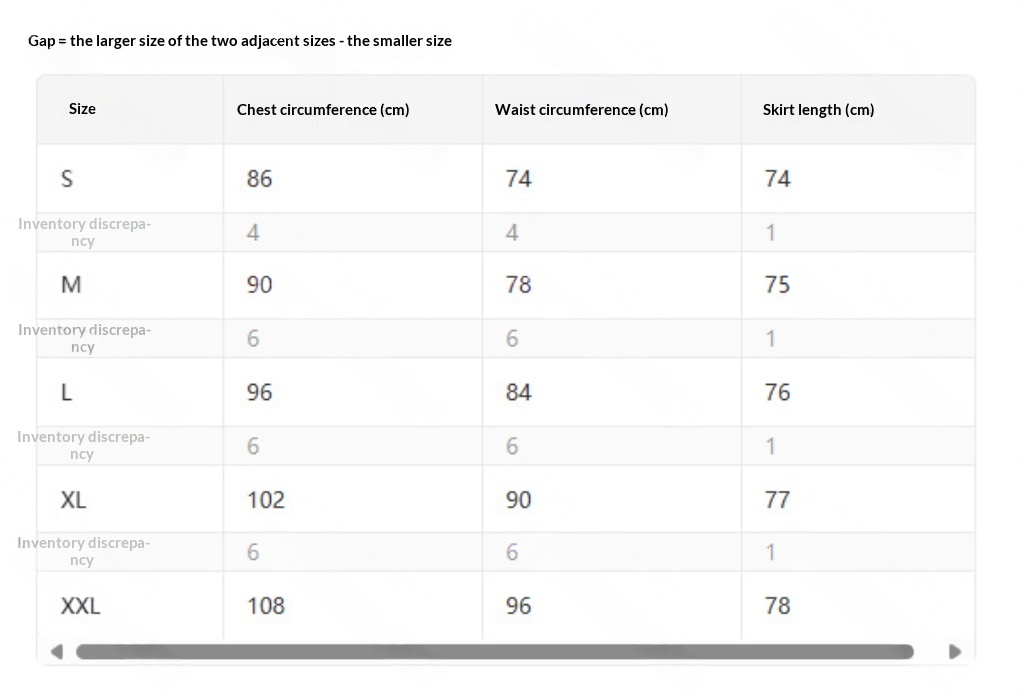 Gap = the larger size of the two adjacent sizes - the smaller size

| Size | Chest circumference (cm) | Waist circumference (cm) | Skirt length (cm) |
|---|---|---|---|
| S | 86 | 74 | 74 |
| Inventory discrepancy | 4 | 4 | 1 |
| M | 90 | 78 | 75 |
| Inventory discrepancy | 6 | 6 | 1 |
| L | 96 | 84 | 76 |
| Inventory discrepancy | 6 | 6 | 1 |
| XL | 102 | 90 | 77 |
| Inventory discrepancy | 6 | 6 | 1 |
| XXL | 108 | 96 | 78 |